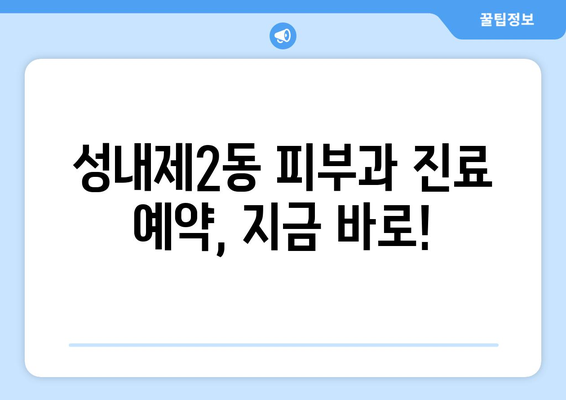 꿀팁정보

성내제2동 피부과 진료 예약, 지금 바로!